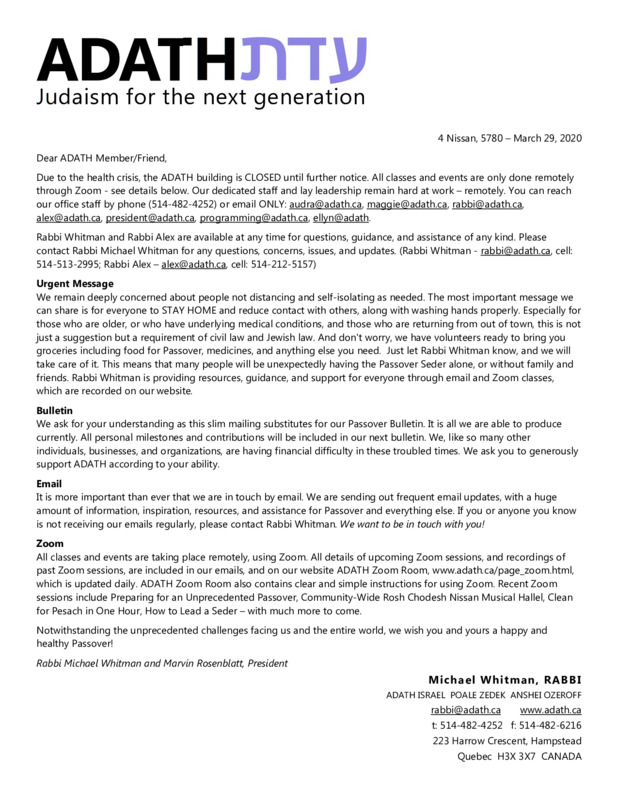 ADATH עדת
Judaism for the next generation

4 Nissan, 5780 – March 29, 2020

Dear ADATH Member/Friend,

Due to the health crisis, the ADATH building is CLOSED until further notice. All classes and events are only done remotely through Zoom - see details below. Our dedicated staff and lay leadership remain hard at work – remotely. You can reach our office staff by phone (514-482-4252) or email ONLY: audra@adath.ca, maggie@adath.ca, rabbi@adath.ca, alex@adath.ca, president@adath.ca, programming@adath.ca, ellyn@adath.

Rabbi Whitman and Rabbi Alex are available at any time for questions, guidance, and assistance of any kind. Please contact Rabbi Michael Whitman for any questions, concerns, issues, and updates. (Rabbi Whitman - rabbi@adath.ca, cell: 514-513-2995; Rabbi Alex – alex@adath.ca, cell: 514-212-5157)

Urgent Message
We remain deeply concerned about people not distancing and self-isolating as needed. The most important message we can share is for everyone to STAY HOME and reduce contact with others, along with washing hands properly. Especially for those who are older, or who have underlying medical conditions, and those who are returning from out of town, this is not just a suggestion but a requirement of civil law and Jewish law. And don't worry, we have volunteers ready to bring you groceries including food for Passover, medicines, and anything else you need. Just let Rabbi Whitman know, and we will take care of it. This means that many people will be unexpectedly having the Passover Seder alone, or without family and friends. Rabbi Whitman is providing resources, guidance, and support for everyone through email and Zoom classes, which are recorded on our website.

Bulletin
We ask for your understanding as this slim mailing substitutes for our Passover Bulletin. It is all we are able to produce currently. All personal milestones and contributions will be included in our next bulletin. We, like so many other individuals, businesses, and organizations, are having financial difficulty in these troubled times. We ask you to generously support ADATH according to your ability.

Email
It is more important than ever that we are in touch by email. We are sending out frequent email updates, with a huge amount of information, inspiration, resources, and assistance for Passover and everything else. If you or anyone you know is not receiving our emails regularly, please contact Rabbi Whitman. We want to be in touch with you!

Zoom
All classes and events are taking place remotely, using Zoom. All details of upcoming Zoom sessions, and recordings of past Zoom sessions, are included in our emails, and on our website ADATH Zoom Room, www.adath.ca/page_zoom.html, which is updated daily. ADATH Zoom Room also contains clear and simple instructions for using Zoom. Recent Zoom sessions include Preparing for an Unprecedented Passover, Community-Wide Rosh Chodesh Nissan Musical Hallel, Clean for Pesach in One Hour, How to Lead a Seder – with much more to come.

Notwithstanding the unprecedented challenges facing us and the entire world, we wish you and yours a happy and healthy Passover!

Rabbi Michael Whitman and Marvin Rosenblatt, President

Michael Whitman, RABBI
ADATH ISRAEL POALE ZEDEK ANSHEI OZEROFF
rabbi@adath.ca www.adath.ca
t: 514-482-4252 f: 514-482-6216
223 Harrow Crescent, Hampstead
Quebec H3X 3X7 CANADA